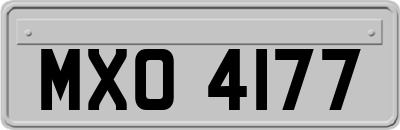 MXO 4177